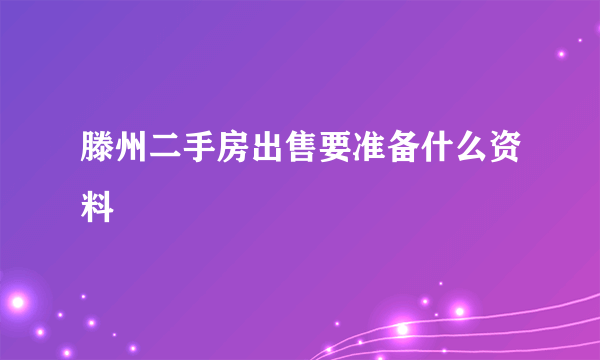 滕州二手房出售要准备什么资料